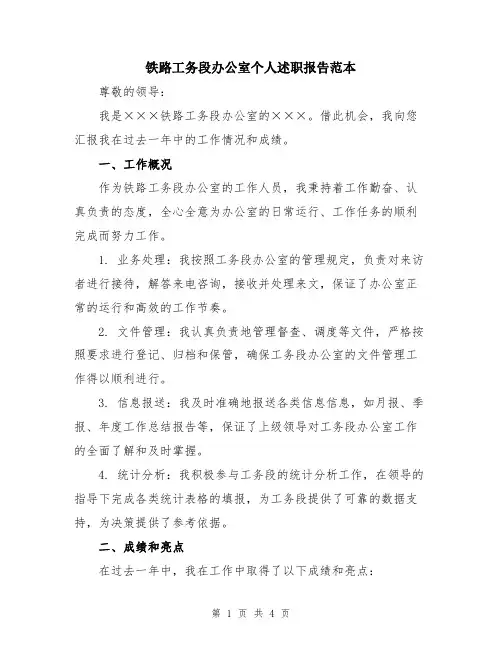 铁路工务段办公室个人述职报告范本

尊敬的领导：

我是×××铁路工务段办公室的×××。借此机会，我向您汇报我在过去一年中的工作情况和成绩。

一、工作概况

作为铁路工务段办公室的工作人员，我秉持着工作勤奋、认真负责的态度，全心全意为办公室的日常运行、工作任务的顺利完成而努力工作。

1. 业务处理：我按照工务段办公室的管理规定，负责对来访者进行接待，解答来电咨询，接收并处理来文，保证了办公室正常的运行和高效的工作节奏。

2. 文件管理：我认真负责地管理督查、调度等文件，严格按照要求进行登记、归档和保管，确保工务段办公室的文件管理工作得以顺利进行。

3. 信息报送：我及时准确地报送各类信息信息，如月报、季报、年度工作总结报告等，保证了上级领导对工务段办公室工作的全面了解和及时掌握。

4. 统计分析：我积极参与工务段的统计分析工作，在领导的指导下完成各类统计表格的填报，为工务段提供了可靠的数据支持，为决策提供了参考依据。

二、成绩和亮点

在过去一年中，我在工作中取得了以下成绩和亮点：

第 1 页 共 4 页